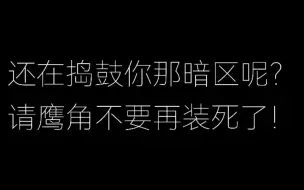 还在捣鼓你那暗区呢?
请鹰角不要再装死了!